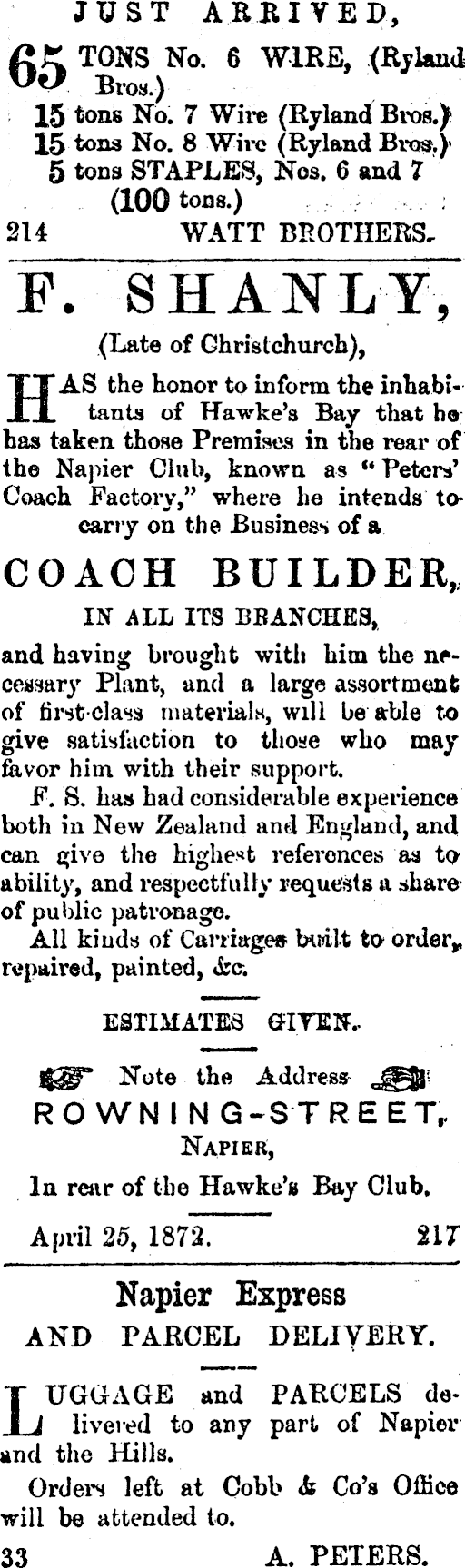 JUST ARRIVED,

65 TONS No. 6 WIRE, (Ryland Bros.)
15 tons No. 7 Wire (Ryland Bros.)
15 tons No. 8 Wire (Ryland Bros.)
5 tons STAPLES, Nos. 6 and 7
(100 tons.)

214 WATT BROTHERS.

F. SHANLY,

(Late of Christchurch),

HAS the honor to inform the inhabitants of Hawke's Bay that he has taken those Premises in the rear of the Napier Club, known as "Peters' Coach Factory," where he intends to carry on the Business of a

COACH BUILDER,

IN ALL ITS BRANCHES,

and having brought with him the necessary Plant, and a large assortment of first-class materials, will be able to give satisfaction to those who may favor him with their support.

F. S. has had considerable experience both in New Zealand and England, and can give the highest references as to ability, and respectfully requests a share of public patronage.

All kinds of Carriages built to order, repaired, painted, &c.

ESTIMATES GIVEN.

Note the Address

ROWNING-STREET,

NAPIER,

In rear of the Hawke's Bay Club.

April 25, 1872. 217

Napier Express

AND PARCEL DELIVERY.

LUGGAGE and PARCELS delivered to any part of Napier and the Hills.

Orders left at Cobb & Co's Office will be attended to.

33 A. PETERS.